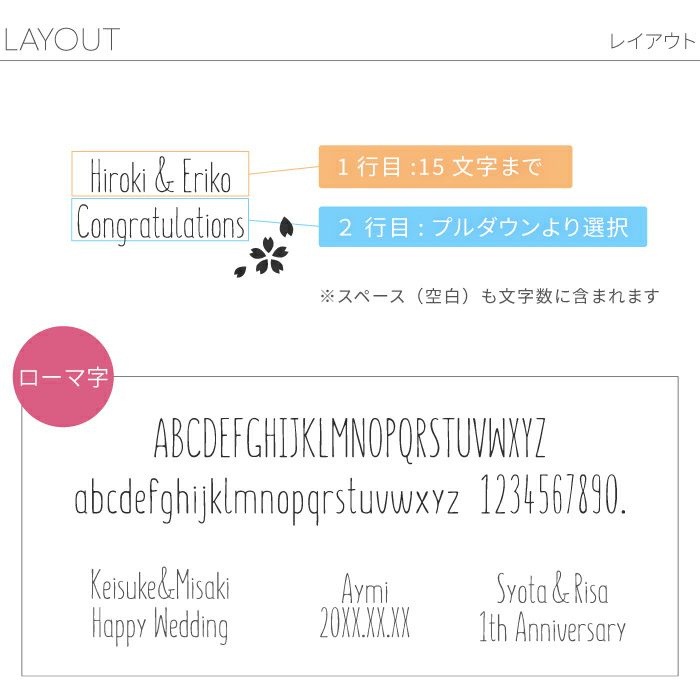 LAYOUT

レイアウト

Hiroki & Eriko

Congratulations

1行目:15文字まで

2行目:プルダウンより選択

※スペース（空白）も文字数に含まれます

ローマ字

ABCDEFGHIJKLMNOPQRSTUVWXYZ
abcdefghijklmnopqrstuvwxyz 1234567890.

Keisuke&Misaki
Happy Wedding

Aymi
20XX.XX.XX

Syota & Risa
1th Anniversary